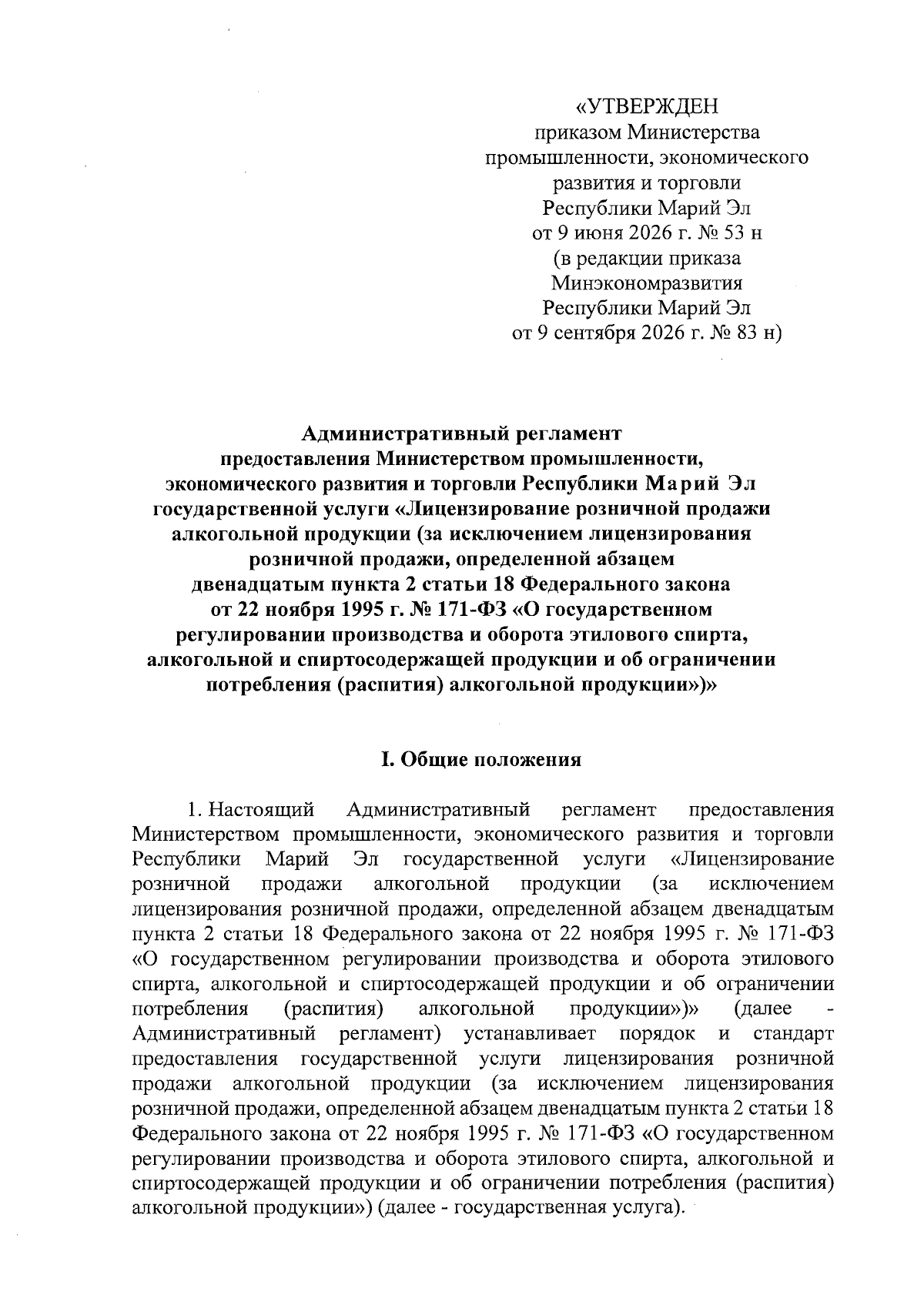 «УТВЕРЖДЕН
приказом Министерства
промышленности, экономического
развития и торговли
Республики Марий Эл
от 9 июня 2026 г. № 53 н
(в редакции приказа
Минэкономразвития
Республики Марий Эл
от 9 сентября 2026 г. № 83 н)

Административный регламент
предоставления Министерством промышленности,
экономического развития и торговли Республики Марий Эл
государственной услуги «Лицензирование розничной продажи
алкогольной продукции (за исключением лицензирования
розничной продажи, определенной абзацем
двенадцатым пункта 2 статьи 18 Федерального закона
от 22 ноября 1995 г. № 171-ФЗ «О государственном
регулировании производства и оборота этилового спирта,
алкогольной и спиртосодержащей продукции и об ограничении
потребления (распития) алкогольной продукции»)»

I. Общие положения

1. Настоящий Административный регламент предоставления Министерством промышленности, экономического развития и торговли Республики Марий Эл государственной услуги «Лицензирование розничной продажи алкогольной продукции (за исключением лицензирования розничной продажи, определенной абзацем двенадцатым пункта 2 статьи 18 Федерального закона от 22 ноября 1995 г. № 171-ФЗ «О государственном регулировании производства и оборота этилового спирта, алкогольной и спиртосодержащей продукции и об ограничении потребления (распития) алкогольной продукции»)» (далее - Административный регламент) устанавливает порядок и стандарт предоставления государственной услуги лицензирования розничной продажи алкогольной продукции (за исключением лицензирования розничной продажи, определенной абзацем двенадцатым пункта 2 статьи 18 Федерального закона от 22 ноября 1995 г. № 171-ФЗ «О государственном регулировании производства и оборота этилового спирта, алкогольной и спиртосодержащей продукции и об ограничении потребления (распития) алкогольной продукции») (далее - государственная услуга).